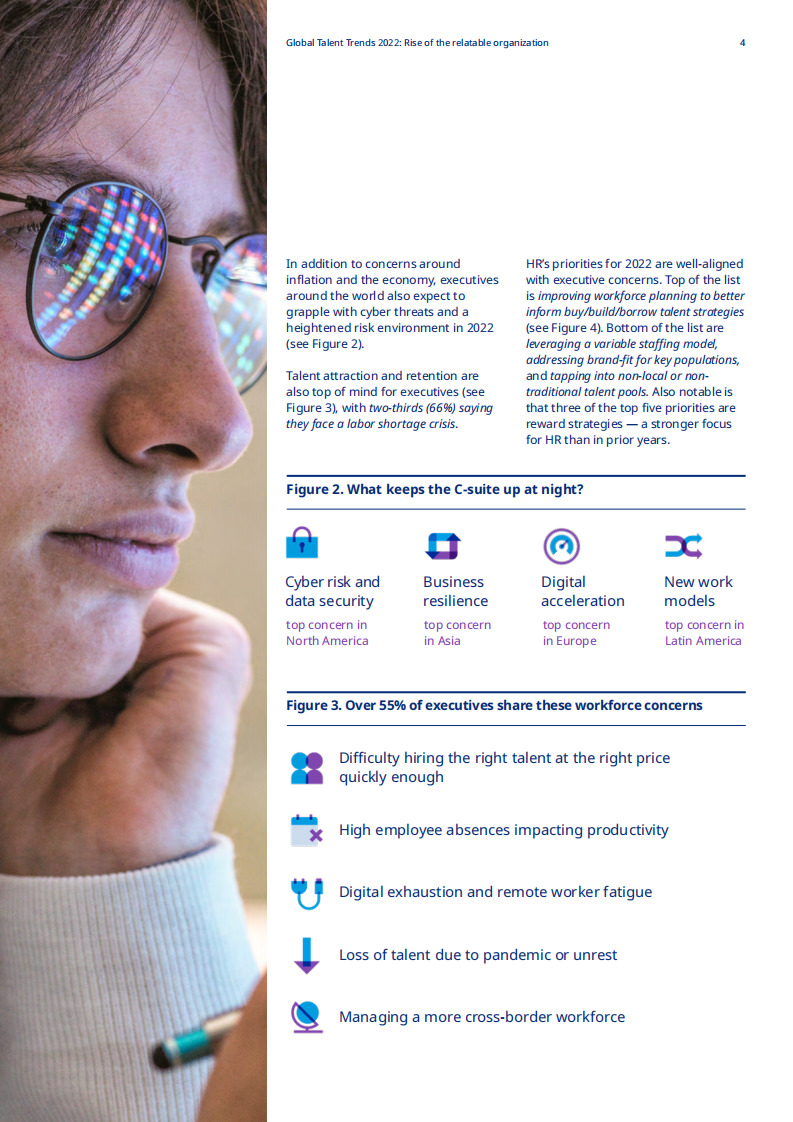 Global Talent Trends 2022: Rise of the relatable organization

4

In addition to concerns around inflation and the economy, executives around the world also expect to grapple with cyber threats and a heightened risk environment in 2022 (see Figure 2).

Talent attraction and retention are also top of mind for executives (see Figure 3), with two-thirds (66%) saying they face a labor shortage crisis.

HR's priorities for 2022 are well-aligned with executive concerns. Top of the list is improving workforce planning to better inform buy/build/borrow talent strategies (see Figure 4). Bottom of the list are leveraging a variable staffing model, addressing brand-fit for key populations, and tapping into non-local or non-traditional talent pools. Also notable is that three of the top five priorities are reward strategies — a stronger focus for HR than in prior years.

Figure 2. What keeps the C-suite up at night?

Cyber risk and data security
top concern in North America

Business resilience
top concern in Asia

Digital acceleration
top concern in Europe

New work models
top concern in Latin America

Figure 3. Over 55% of executives share these workforce concerns

Difficulty hiring the right talent at the right price quickly enough

High employee absences impacting productivity

Digital exhaustion and remote worker fatigue

Loss of talent due to pandemic or unrest

Managing a more cross-border workforce